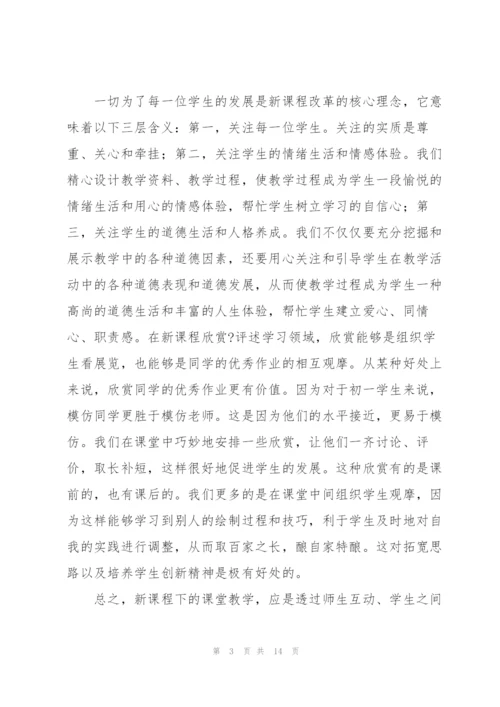 一切为了每一位学生的发展是新课程改革的核心理念，它意味着以下三层含义：第一，关注每一位学生。关注的实质是尊重、关心和牵挂；第二，关注学生的情绪生活和情感体验。我们精心设计教学资料、教学过程，使教学过程成为学生一段愉悦的情绪生活和用心的情感体验，帮忙学生树立学习的自信心；第三，关注学生的道德生活和人格养成。我们不仅仅要充分挖掘和展示教学中的各种道德因素，还要用心关注和引导学生在教学活动中的各种道德表现和道德发展，从而使教学过程成为学生一种高尚的道德生活和丰富的人生体验，帮忙学生建立爱心、同情心、职责感。在新课程欣赏?评述学习领域，欣赏能够是组织学生看展览，也能够是同学的优秀作业的相互观摩。从某种好处上来说，欣赏同学的优秀作业更有价值。因为对于初一学生来说，模仿同学更胜于模仿老师。这是因为他们的水平接近，更易于模仿。我们在课堂中巧妙地安排一些欣赏，让他们一齐讨论、评价，取长补短，这样很好地促进学生的发展。这种欣赏有的是课前的，也有课后的。我们更多的是在课堂中间组织学生观摩，因为这样能够学习到别人的绘制过程和技巧，利于学生及时地对自我的实践进行调整，从而取百家之长，酿自家特酿。这对拓宽思路以及培养学生创新精神是极有好处的。

总之，新课程下的课堂教学，应是透过师生互动、学生之间

第 3 页 共 14 页